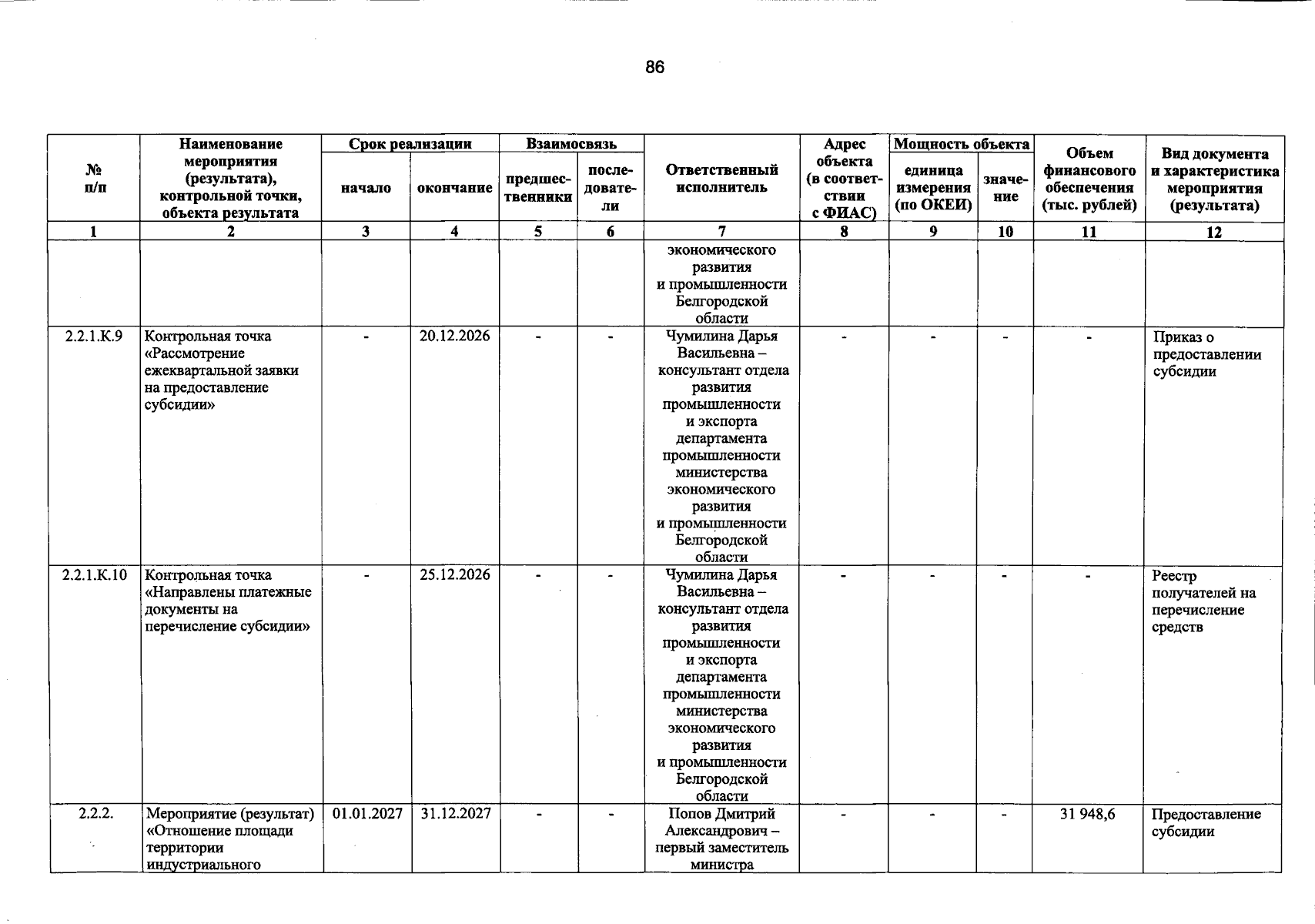 86

| № п/п | Наименование мероприятия (результата), контрольной точки, объекта результата | Срок реализации |  | Взаимосвязь |  | Ответственный исполнитель | Адрес объекта (в соответствии с ФИАС) | Мощность объекта |  | Объем финансового обеспечения (тыс. рублей) | Вид документа и характеристика мероприятия (результата) |
|---|---|---|---|---|---|---|---|---|---|---|---|
|  |  | начало | окончание | предшественники | последователи |  |  | единица измерения (по ОКЕИ) | значение |  |  |
| 1 | 2 | 3 | 4 | 5 | 6 | 7 | 8 | 9 | 10 | 11 | 12 |
|  |  |  |  |  |  | экономического развития и промышленности Белгородской области |  |  |  |  |  |
| 2.2.1.К.9 | Контрольная точка «Рассмотрение ежеквартальной заявки на предоставление субсидии» | - | 20.12.2026 | - | - | Чумилина Дарья Васильевна – консультант отдела развития промышленности и экспорта департамента промышленности министерства экономического развития и промышленности Белгородской области | - | - | - | - | Приказ о предоставлении субсидии |
| 2.2.1.К.10 | Контрольная точка «Направлены платежные документы на перечисление субсидии» | - | 25.12.2026 | - | - | Чумилина Дарья Васильевна – консультант отдела развития промышленности и экспорта департамента промышленности министерства экономического развития и промышленности Белгородской области | - | - | - | - | Реестр получателей на перечисление средств |
| 2.2.2. | Мероприятие (результат) «Отношение площади территории индустриального | 01.01.2027 | 31.12.2027 | - | - | Попов Дмитрий Александрович – первый заместитель министра | - | - | - | 31 948,6 | Предоставление субсидии |